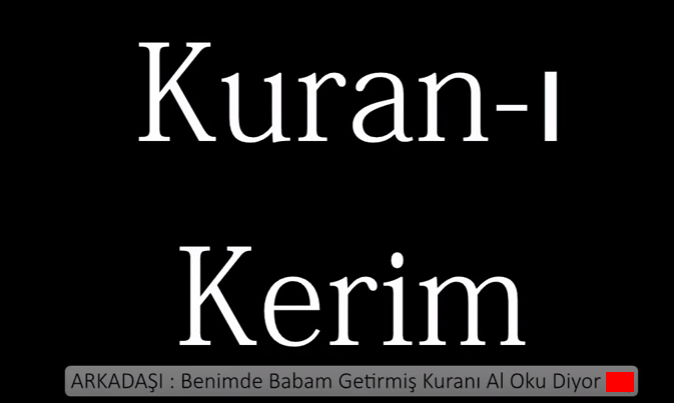 Kuran-ı Kerim

ARKADAŞI : Benimde Babam Getirmiş Kuranı Al Oku Diyor